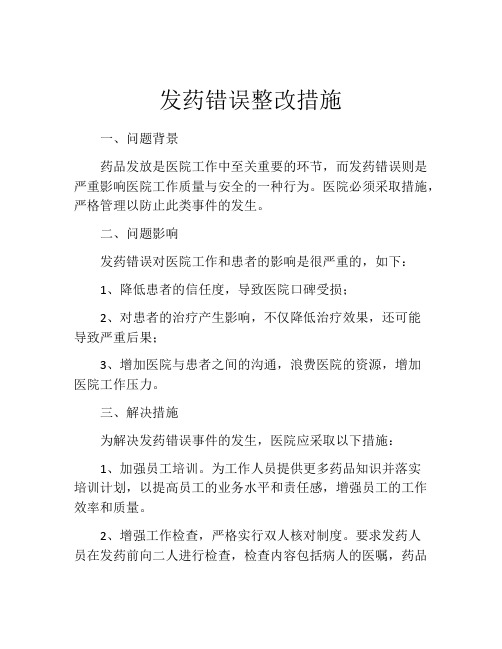 发药错误整改措施

一、问题背景

药品发放是医院工作中至关重要的环节，而发药错误则是严重影响医院工作质量与安全的一种行为。医院必须采取措施，严格管理以防止此类事件的发生。

二、问题影响

发药错误对医院工作和患者的影响是很严重的，如下：

1、降低患者的信任度，导致医院口碑受损；

2、对患者的治疗产生影响，不仅降低治疗效果，还可能导致严重后果；

3、增加医院与患者之间的沟通，浪费医院的资源，增加医院工作压力。

三、解决措施

为解决发药错误事件的发生，医院应采取以下措施：

1、加强员工培训。为工作人员提供更多药品知识并落实培训计划，以提高员工的业务水平和责任感，增强员工的工作效率和质量。

2、增强工作检查，严格实行双人核对制度。要求发药人员在发药前向二人进行检查，检查内容包括病人的医嘱，药品